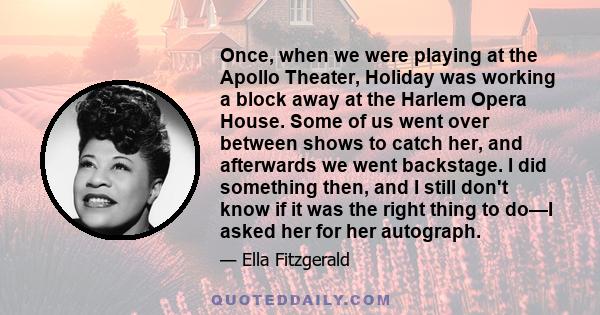 Once, when we were playing at the Apollo Theater, Holiday was working a block away at the Harlem Opera House. Some of us went over between shows to catch her, and afterwards we went backstage. I did something then, and I still don't know if it was the right thing to do—I asked her for her autograph.

— Ella Fitzgerald

QUOTEDDAILY.COM